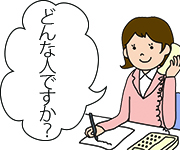 どんな人ですか?